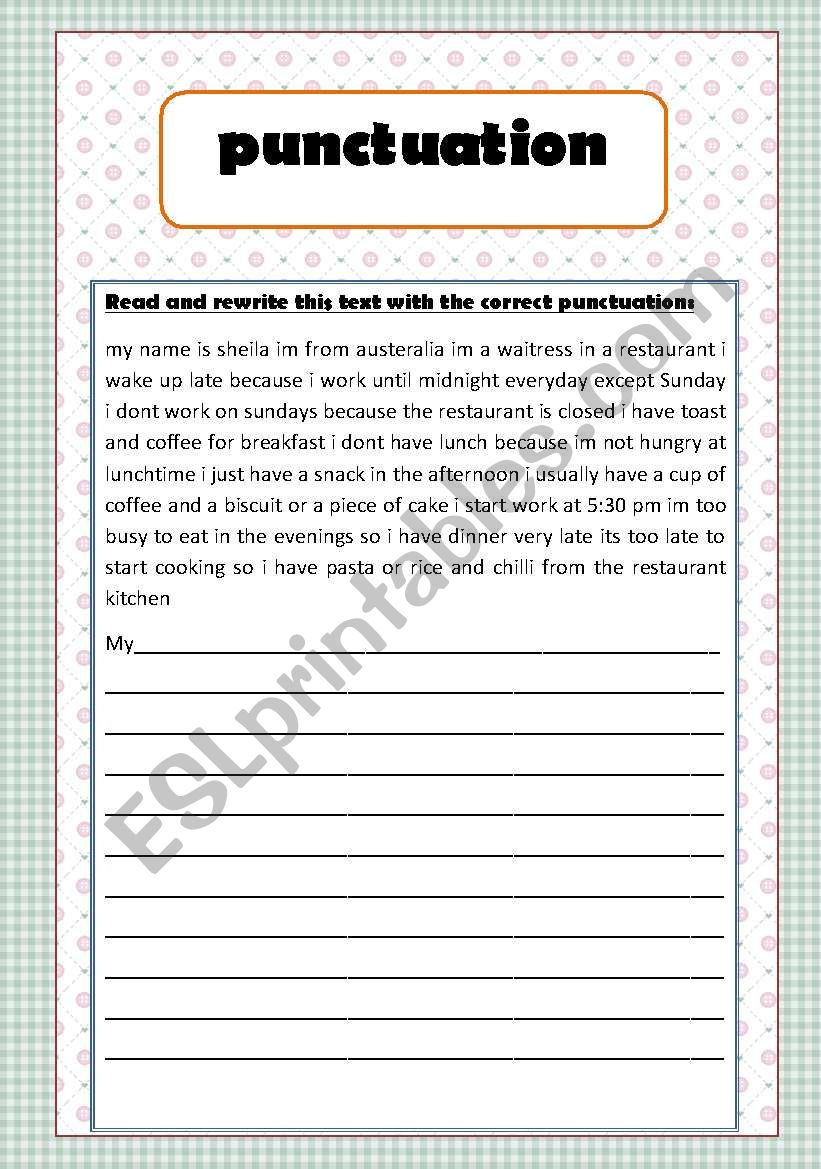 punctuation

Read and rewrite this text with the correct punctuation:

my name is sheila im from austeralia im a waitress in a restaurant i wake up late because i work until midnight everyday except Sunday i dont work on sundays because the restaurant is closed i have toast and coffee for breakfast i dont have lunch because im not hungry at lunchtime i just have a snack in the afternoon i usually have a cup of coffee and a biscuit or a piece of cake i start work at 5:30 pm im too busy to eat in the evenings so i have dinner very late its too late to start cooking so i have pasta or rice and chilli from the restaurant kitchen

My

ESLprintables.com